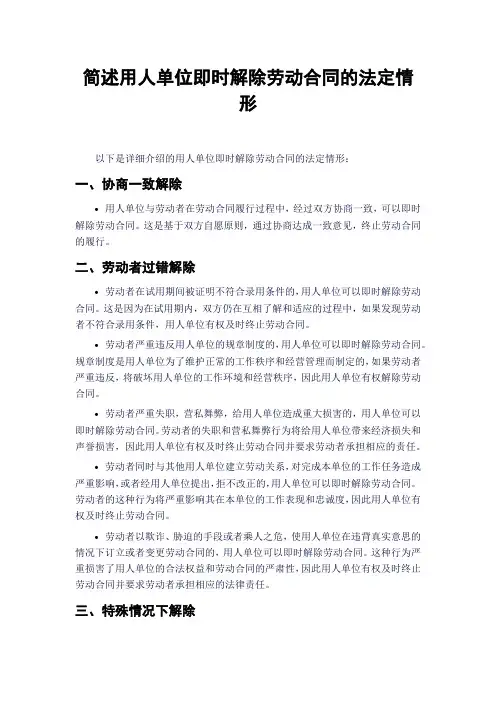 简述用人单位即时解除劳动合同的法定情形

以下是详细介绍的用人单位即时解除劳动合同的法定情形：

一、协商一致解除

• 用人单位与劳动者在劳动合同履行过程中，经过双方协商一致，可以即时解除劳动合同。这是基于双方自愿原则，通过协商达成一致意见，终止劳动合同的履行。

二、劳动者过错解除

• 劳动者在试用期间被证明不符合录用条件的，用人单位可以即时解除劳动合同。这是因为在试用期内，双方仍在互相了解和适应的过程中，如果发现劳动者不符合录用条件，用人单位有权及时终止劳动合同。

• 劳动者严重违反用人单位的规章制度的，用人单位可以即时解除劳动合同。规章制度是用人单位为了维护正常的工作秩序和经营管理而制定的，如果劳动者严重违反，将破坏用人单位的工作环境和经营秩序，因此用人单位有权解除劳动合同。

• 劳动者严重失职，营私舞弊，给用人单位造成重大损害的，用人单位可以即时解除劳动合同。劳动者的失职和营私舞弊行为将给用人单位带来经济损失和声誉损害，因此用人单位有权及时终止劳动合同并要求劳动者承担相应的责任。

• 劳动者同时与其他用人单位建立劳动关系，对完成本单位的工作任务造成严重影响，或者经用人单位提出，拒不改正的，用人单位可以即时解除劳动合同。劳动者的这种行为将严重影响其在本单位的工作表现和忠诚度，因此用人单位有权及时终止劳动合同。

• 劳动者以欺诈、胁迫的手段或者乘人之危，使用人单位在违背真实意思的情况下订立或者变更劳动合同的，用人单位可以即时解除劳动合同。这种行为严重损害了用人单位的合法权益和劳动合同的严肃性，因此用人单位有权及时终止劳动合同并要求劳动者承担相应的法律责任。

三、特殊情况下解除